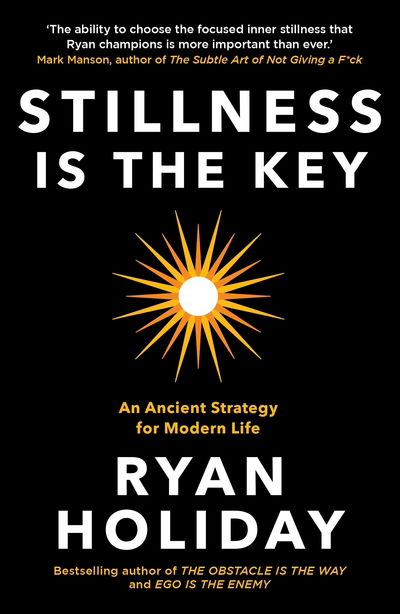 'The ability to choose the focused inner stillness that Ryan champions is more important than ever.'
Mark Manson, author of The Subtle Art of Not Giving a F*ck

STILLNESS IS THE KEY

An Ancient Strategy for Modern Life

RYAN HOLIDAY

Bestselling author of THE OBSTACLE IS THE WAY and EGO IS THE ENEMY